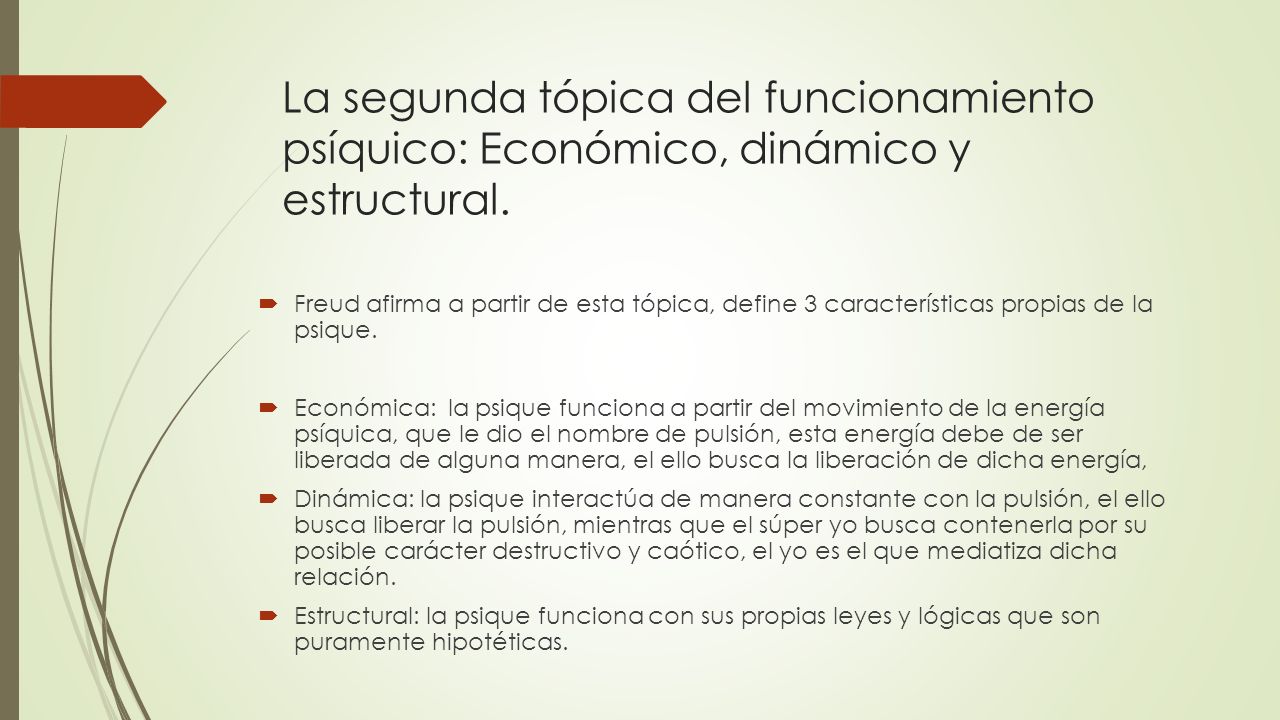 La segunda tópica del funcionamiento psíquico: Económico, dinámico y estructural.

Freud afirma a partir de esta tópica, define 3 características propias de la psique.

Económica: la psique funciona a partir del movimiento de la energía psíquica, que le dio el nombre de pulsión, esta energía debe de ser liberada de alguna manera, el ello busca la liberación de dicha energía,

Dinámica: la psique interactúa de manera constante con la pulsión, el ello busca liberar la pulsión, mientras que el súper yo busca contenerla por su posible carácter destructivo y caótico, el yo es el que mediatiza dicha relación.

Estructural: la psique funciona con sus propias leyes y lógicas que son puramente hipotéticas.